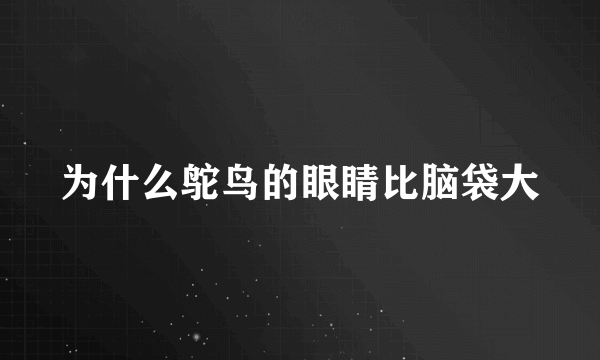 为什么鸵鸟的眼睛比脑袋大